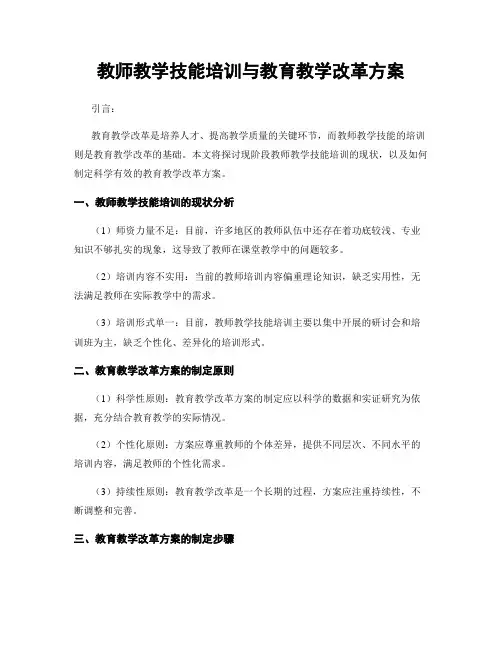 教师教学技能培训与教育教学改革方案

引言：

教育教学改革是培养人才、提高教学质量的关键环节，而教师教学技能的培训则是教育教学改革的基础。本文将探讨现阶段教师教学技能培训的现状，以及如何制定科学有效的教育教学改革方案。

一、教师教学技能培训的现状分析

（1）师资力量不足：目前，许多地区的教师队伍中还存在着功底较浅、专业知识不够扎实的现象，这导致了教师在课堂教学中的问题较多。

（2）培训内容不实用：当前的教师培训内容偏重理论知识，缺乏实用性，无法满足教师在实际教学中的需求。

（3）培训形式单一：目前，教师教学技能培训主要以集中开展的研讨会和培训班为主，缺乏个性化、差异化的培训形式。

二、教育教学改革方案的制定原则

（1）科学性原则：教育教学改革方案的制定应以科学的数据和实证研究为依据，充分结合教育教学的实际情况。

（2）个性化原则：方案应尊重教师的个体差异，提供不同层次、不同水平的培训内容，满足教师的个性化需求。

（3）持续性原则：教育教学改革是一个长期的过程，方案应注重持续性，不断调整和完善。

三、教育教学改革方案的制定步骤